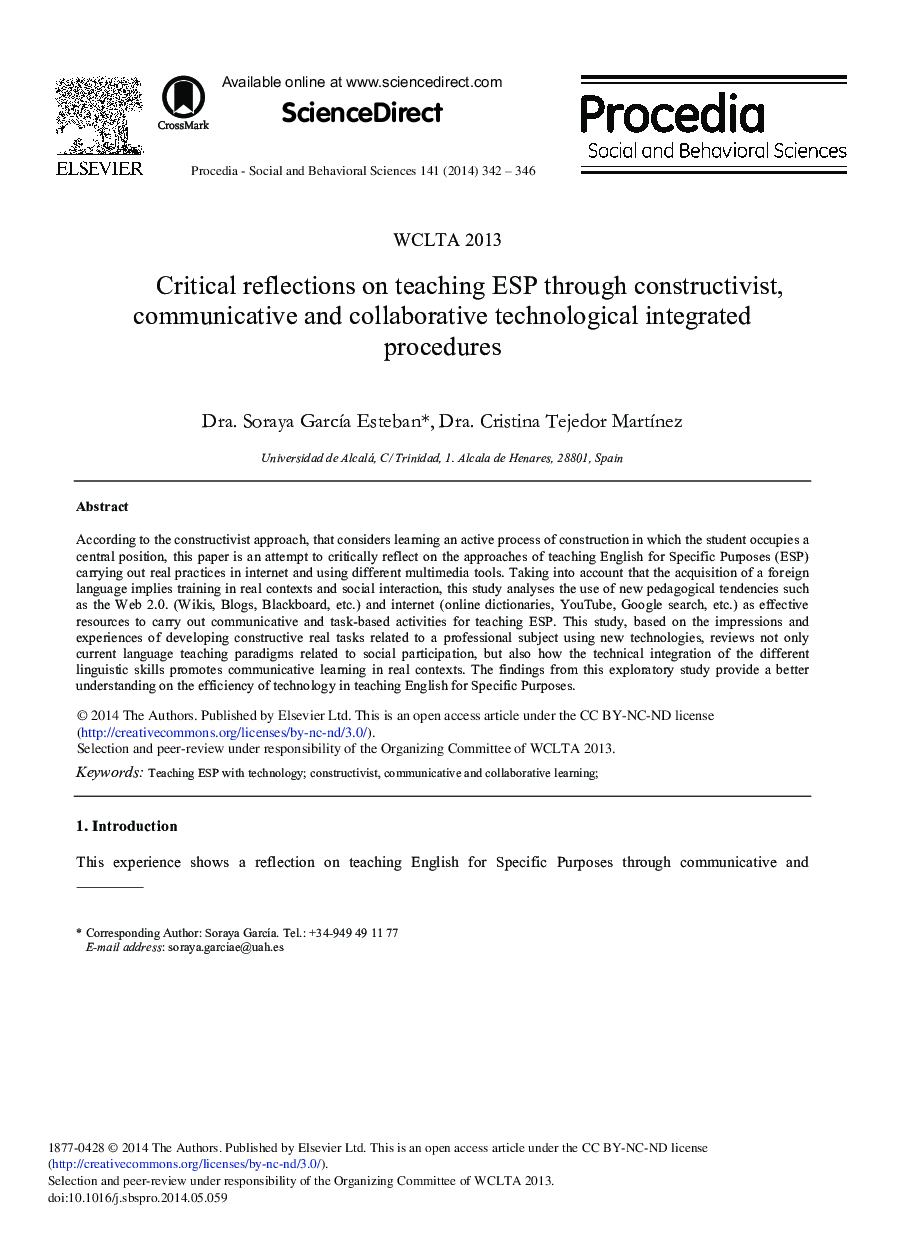 ELSEVIER

CrossMark

Available online at www.sciencedirect.com

ScienceDirect

Procedia - Social and Behavioral Sciences 141 (2014) 342 – 346

Procedia
Social and Behavioral Sciences

WCLTA 2013

Critical reflections on teaching ESP through constructivist, communicative and collaborative technological integrated procedures

Dra. Soraya García Esteban*, Dra. Cristina Tejedor Martínez

Universidad de Alcalá, C/ Trinidad, 1. Alcala de Henares, 28801, Spain

Abstract

According to the constructivist approach, that considers learning an active process of construction in which the student occupies a central position, this paper is an attempt to critically reflect on the approaches of teaching English for Specific Purposes (ESP) carrying out real practices in internet and using different multimedia tools. Taking into account that the acquisition of a foreign language implies training in real contexts and social interaction, this study analyses the use of new pedagogical tendencies such as the Web 2.0. (Wikis, Blogs, Blackboard, etc.) and internet (online dictionaries, YouTube, Google search, etc.) as effective resources to carry out communicative and task-based activities for teaching ESP. This study, based on the impressions and experiences of developing constructive real tasks related to a professional subject using new technologies, reviews not only current language teaching paradigms related to social participation, but also how the technical integration of the different linguistic skills promotes communicative learning in real contexts. The findings from this exploratory study provide a better understanding on the efficiency of technology in teaching English for Specific Purposes.

© 2014 The Authors. Published by Elsevier Ltd. This is an open access article under the CC BY-NC-ND license (http://creativecommons.org/licenses/by-nc-nd/3.0/).
Selection and peer-review under responsibility of the Organizing Committee of WCLTA 2013.

Keywords: Teaching ESP with technology; constructivist, communicative and collaborative learning;

1. Introduction

This experience shows a reflection on teaching English for Specific Purposes through communicative and

* Corresponding Author: Soraya García. Tel.: +34-949 49 11 77
E-mail address: soraya.garciae@uah.es

1877-0428 © 2014 The Authors. Published by Elsevier Ltd. This is an open access article under the CC BY-NC-ND license (http://creativecommons.org/licenses/by-nc-nd/3.0/).
Selection and peer-review under responsibility of the Organizing Committee of WCLTA 2013.
doi:10.1016/j.sbspro.2014.05.059